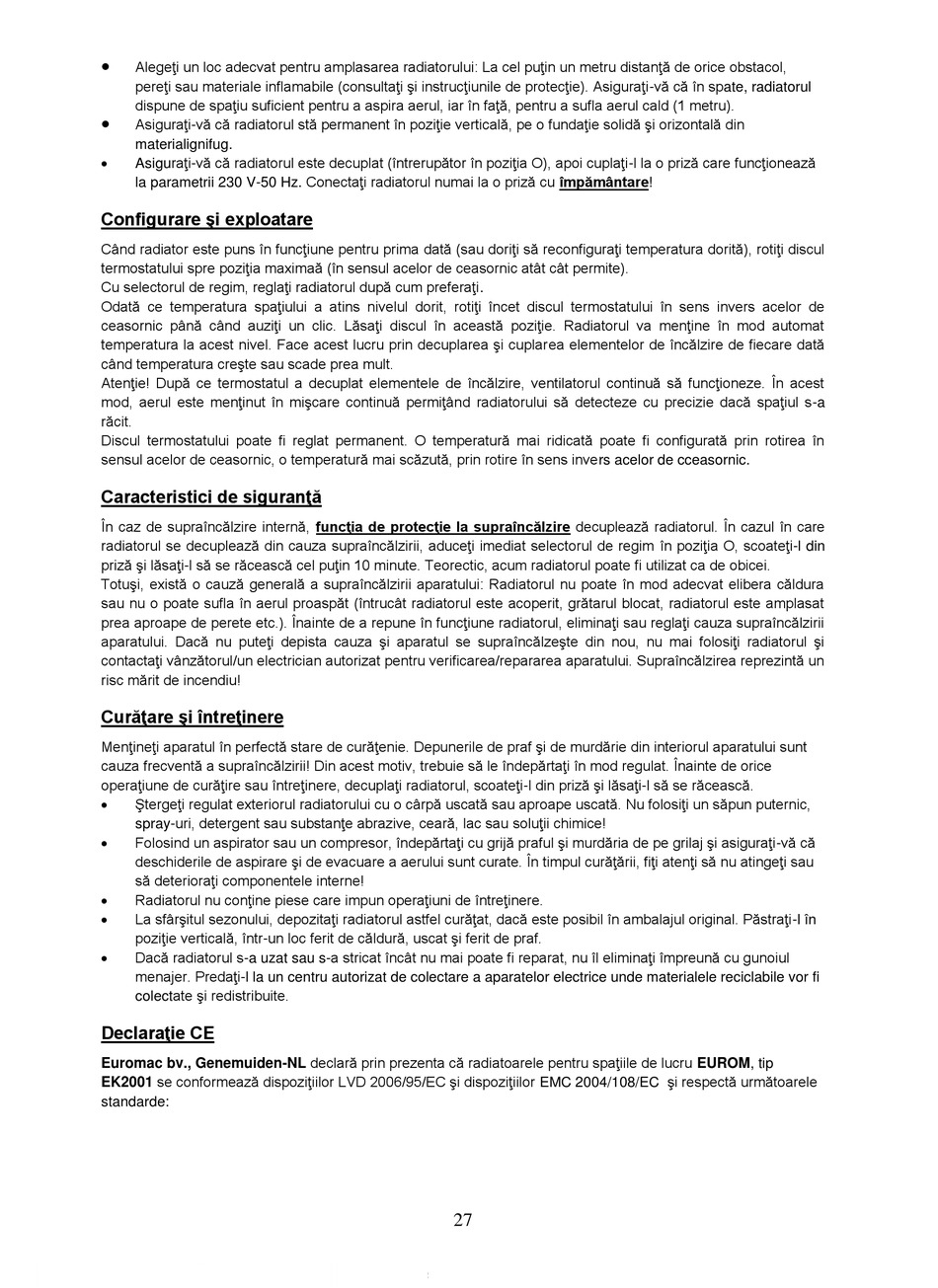 • Alegeţi un loc adecvat pentru amplasarea radiatorului: La cel puţin un metru distanţă de orice obstacol, pereţi sau materiale inflamabile (consultaţi şi instrucţiunile de protecţie). Asiguraţi-vă că în spate, radiatorul dispune de spaţiu suficient pentru a aspira aerul, iar în faţă, pentru a sufla aerul cald (1 metru).
• Asiguraţi-vă că radiatorul stă permanent în poziţie verticală, pe o fundaţie solidă şi orizontală din materialignifug.
• Asiguraţi-vă că radiatorul este decuplat (întrerupător în poziţia O), apoi cuplaţi-l la o priză care funcţionează la parametrii 230 V-50 Hz. Conectaţi radiatorul numai la o priză cu împământare!

Configurare şi exploatare

Când radiator este puns în funcţiune pentru prima dată (sau doriţi să reconfiguraţi temperatura dorită), rotiţi discul termostatului spre poziţia maximaă (în sensul acelor de ceasornic atât cât permite).
Cu selectorul de regim, reglaţi radiatorul după cum preferaţi.
Odată ce temperatura spaţiului a atins nivelul dorit, rotiţi încet discul termostatului în sens invers acelor de ceasornic până când auziţi un clic. Lăsaţi discul în această poziţie. Radiatorul va menţine în mod automat temperatura la acest nivel. Face acest lucru prin decuplarea şi cuplarea elementelor de încălzire de fiecare dată când temperatura creşte sau scade prea mult.
Atenţie! După ce termostatul a decuplat elementele de încălzire, ventilatorul continuă să funcţioneze. În acest mod, aerul este menţinut în mişcare continuă permiţând radiatorului să detecteze cu precizie dacă spaţiul s-a răcit.
Discul termostatului poate fi reglat permanent. O temperatură mai ridicată poate fi configurată prin rotirea în sensul acelor de ceasornic, o temperatură mai scăzută, prin rotire în sens invers acelor de cceasornic.

Caracteristici de siguranţă

În caz de supraîncălzire internă, funcţia de protecţie la supraîncălzire decuplează radiatorul. În cazul în care radiatorul se decuplează din cauza supraîncălzirii, aduceţi imediat selectorul de regim în poziţia O, scoateţi-l din priză şi lăsaţi-l să se răcească cel puţin 10 minute. Teorectic, acum radiatorul poate fi utilizat ca de obicei.
Totuşi, există o cauză generală a supraîncălzirii aparatului: Radiatorul nu poate în mod adecvat elibera căldura sau nu o poate sufla în aerul proaspăt (întrucât radiatorul este acoperit, grătarul blocat, radiatorul este amplasat prea aproape de perete etc.). Înainte de a repune în funcţiune radiatorul, eliminaţi sau reglaţi cauza supraîncălzirii aparatului. Dacă nu puteţi depista cauza şi aparatul se supraîncălzeşte din nou, nu mai folosiţi radiatorul şi contactaţi vânzătorul/un electrician autorizat pentru verificarea/repararea aparatului. Supraîncălzirea reprezintă un risc mărit de incendiu!

Curăţare şi întreţinere

Menţineţi aparatul în perfectă stare de curăţenie. Depunerile de praf şi de murdărie din interiorul aparatului sunt cauza frecventă a supraîncălzirii! Din acest motiv, trebuie să le îndepărtaţi în mod regulat. Înainte de orice operaţiune de curăţire sau întreţinere, decuplaţi radiatorul, scoateţi-l din priză şi lăsaţi-l să se răcească.
• Ştergeţi regulat exteriorul radiatorului cu o cârpă uscată sau aproape uscată. Nu folosiţi un săpun puternic, spray-uri, detergent sau substanţe abrazive, ceară, lac sau soluţii chimice!
• Folosind un aspirator sau un compresor, îndepărtaţi cu grijă praful şi murdăria de pe grilaj şi asiguraţi-vă că deschiderile de aspirare şi de evacuare a aerului sunt curate. În timpul curăţării, fiţi atenţi să nu atingeţi sau să deterioraţi componentele interne!
• Radiatorul nu conţine piese care impun operaţiuni de întreţinere.
• La sfârşitul sezonului, depozitaţi radiatorul astfel curăţat, dacă este posibil în ambalajul original. Păstraţi-l în poziţie verticală, într-un loc ferit de căldură, uscat şi ferit de praf.
• Dacă radiatorul s-a uzat sau s-a stricat încât nu mai poate fi reparat, nu îl eliminaţi împreună cu gunoiul menajer. Predaţi-l la un centru autorizat de colectare a aparatelor electrice unde materialele reciclabile vor fi colectate şi redistribuite.

Declaraţie CE

Euromac bv., Genemuiden-NL declară prin prezenta că radiatoarele pentru spaţiile de lucru EUROM, tip EK2001 se conformează dispoziţiilor LVD 2006/95/EC şi dispoziţiilor EMC 2004/108/EC şi respectă următoarele standarde:

27